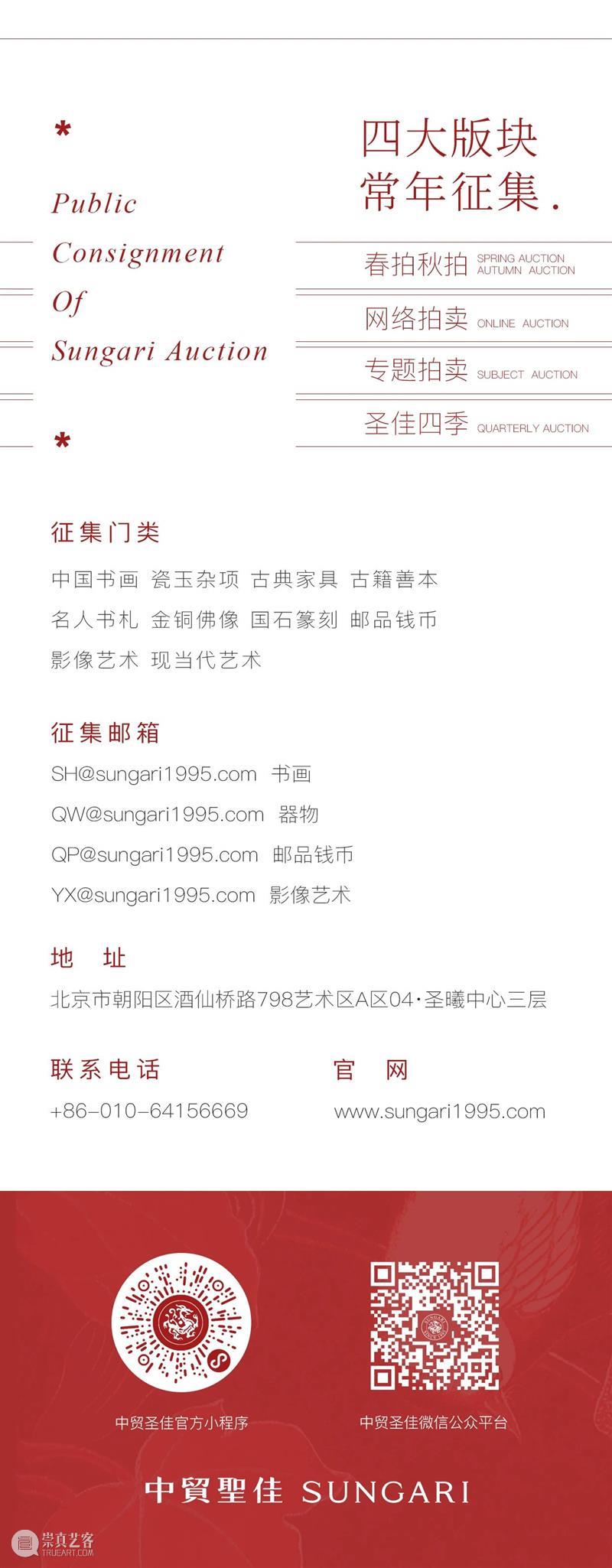 *

Public Consignment Of Sungari Auction

*

四大版块
常年征集.

春拍秋拍 SPRING AUCTION AUTUMN AUCTION

网络拍卖 ONLINE AUCTION

专题拍卖 SUBJECT AUCTION

圣佳四季 QUARTERLY AUCTION

征集门类

中国书画 瓷玉杂项 古典家具 古籍善本
名人书札 金铜佛像 国石篆刻 邮品钱币
影像艺术 现当代艺术

征集邮箱

SH@sungari1995.com 书画
QW@sungari1995.com 器物
QP@sungari1995.com 邮品钱币
YX@sungari1995.com 影像艺术

地 址

北京市朝阳区酒仙桥路798艺术区A区04·圣曦中心三层

联系电话

+86-010-64156669

官 网

www.sungari1995.com

中贸圣佳官方小程序

中贸圣佳微信公众平台

中貿聖佳 SUNGARI

崇真艺客 TRUEART.COM